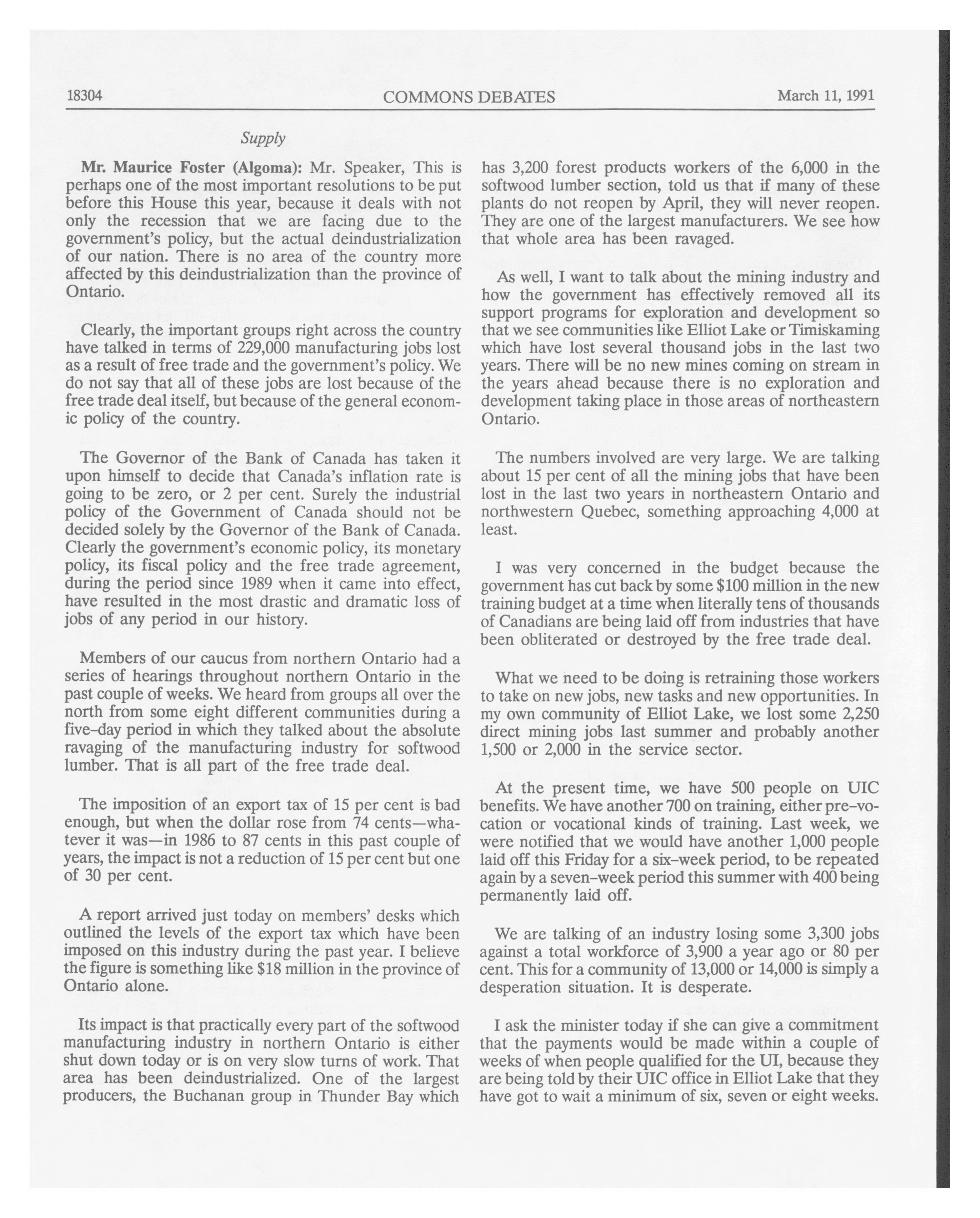 18304 COMMONS DEBATES March 11, 1991

Supply

**Mr. Maurice Foster (Algoma):** Mr. Speaker, This is perhaps one of the most important resolutions to be put before this House this year, because it deals with not only the recession that we are facing due to the government's policy, but the actual deindustrialization of our nation. There is no area of the country more affected by this deindustrialization than the province of Ontario.

Clearly, the important groups right across the country have talked in terms of 229,000 manufacturing jobs lost as a result of free trade and the government's policy. We do not say that all of these jobs are lost because of the free trade deal itself, but because of the general economic policy of the country.

The Governor of the Bank of Canada has taken it upon himself to decide that Canada's inflation rate is going to be zero, or 2 per cent. Surely the industrial policy of the Government of Canada should not be decided solely by the Governor of the Bank of Canada. Clearly the government's economic policy, its monetary policy, its fiscal policy and the free trade agreement, during the period since 1989 when it came into effect, have resulted in the most drastic and dramatic loss of jobs of any period in our history.

Members of our caucus from northern Ontario had a series of hearings throughout northern Ontario in the past couple of weeks. We heard from groups all over the north from some eight different communities during a five-day period in which they talked about the absolute ravaging of the manufacturing industry for softwood lumber. That is all part of the free trade deal.

The imposition of an export tax of 15 per cent is bad enough, but when the dollar rose from 74 cents—whatever it was—in 1986 to 87 cents in this past couple of years, the impact is not a reduction of 15 per cent but one of 30 per cent.

A report arrived just today on members' desks which outlined the levels of the export tax which have been imposed on this industry during the past year. I believe the figure is something like $18 million in the province of Ontario alone.

Its impact is that practically every part of the softwood manufacturing industry in northern Ontario is either shut down today or is on very slow turns of work. That area has been deindustrialized. One of the largest producers, the Buchanan group in Thunder Bay which has 3,200 forest products workers of the 6,000 in the softwood lumber section, told us that if many of these plants do not reopen by April, they will never reopen. They are one of the largest manufacturers. We see how that whole area has been ravaged.

As well, I want to talk about the mining industry and how the government has effectively removed all its support programs for exploration and development so that we see communities like Elliot Lake or Timiskaming which have lost several thousand jobs in the last two years. There will be no new mines coming on stream in the years ahead because there is no exploration and development taking place in those areas of northeastern Ontario.

The numbers involved are very large. We are talking about 15 per cent of all the mining jobs that have been lost in the last two years in northeastern Ontario and northwestern Quebec, something approaching 4,000 at least.

I was very concerned in the budget because the government has cut back by some $100 million in the new training budget at a time when literally tens of thousands of Canadians are being laid off from industries that have been obliterated or destroyed by the free trade deal.

What we need to be doing is retraining those workers to take on new jobs, new tasks and new opportunities. In my own community of Elliot Lake, we lost some 2,250 direct mining jobs last summer and probably another 1,500 or 2,000 in the service sector.

At the present time, we have 500 people on UIC benefits. We have another 700 on training, either pre-vocation or vocational kinds of training. Last week, we were notified that we would have another 1,000 people laid off this Friday for a six-week period, to be repeated again by a seven-week period this summer with 400 being permanently laid off.

We are talking of an industry losing some 3,300 jobs against a total workforce of 3,900 a year ago or 80 per cent. This for a community of 13,000 or 14,000 is simply a desperation situation. It is desperate.

I ask the minister today if she can give a commitment that the payments would be made within a couple of weeks of when people qualified for the UI, because they are being told by their UIC office in Elliot Lake that they have got to wait a minimum of six, seven or eight weeks.